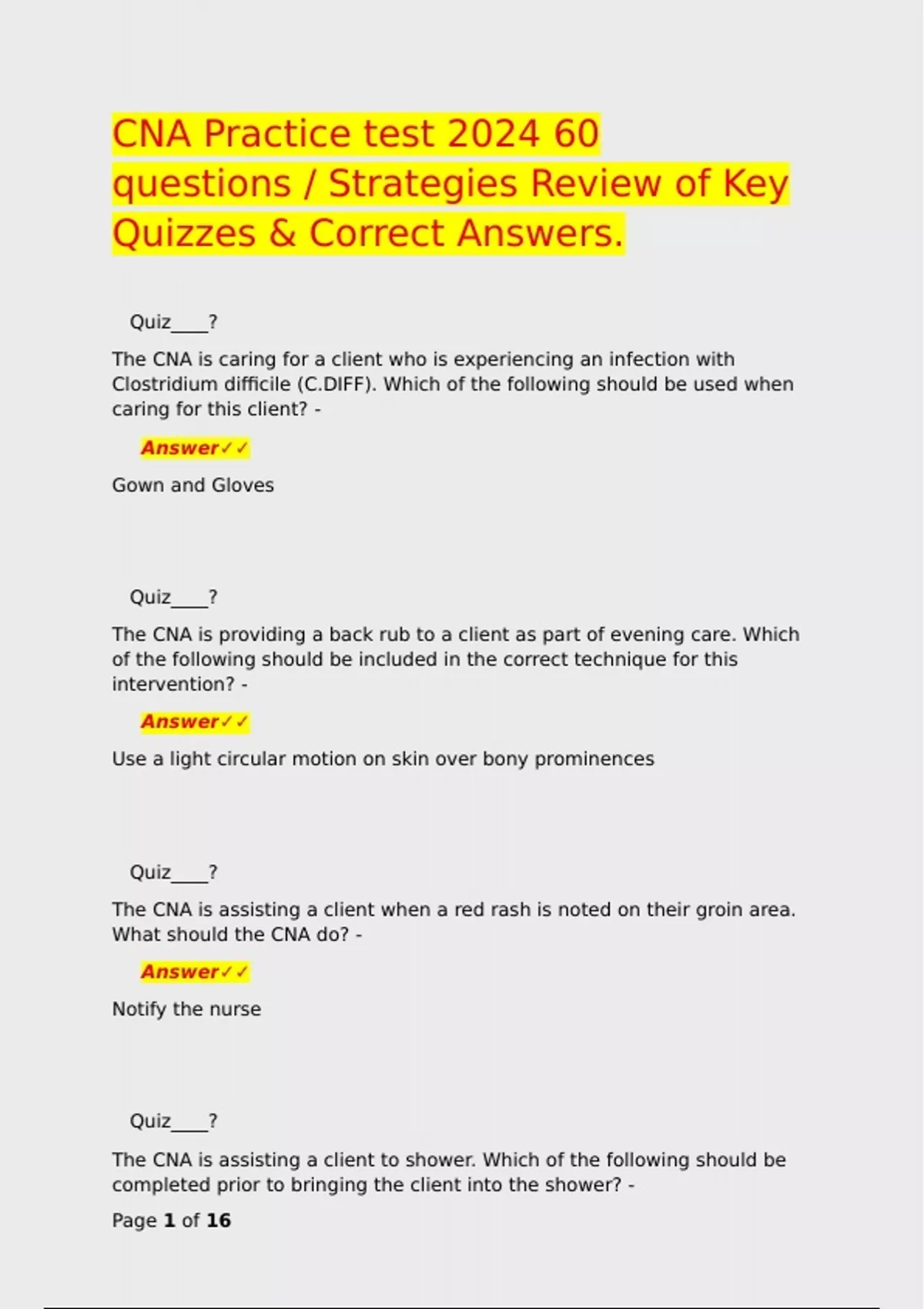 CNA Practice test 2024 60 questions / Strategies Review of Key Quizzes & Correct Answers.

Quiz____?

The CNA is caring for a client who is experiencing an infection with Clostridium difficile (C.DIFF). Which of the following should be used when caring for this client? -

Answer✓✓

Gown and Gloves

Quiz____?

The CNA is providing a back rub to a client as part of evening care. Which of the following should be included in the correct technique for this intervention? -

Answer✓✓

Use a light circular motion on skin over bony prominences

Quiz____?

The CNA is assisting a client when a red rash is noted on their groin area. What should the CNA do? -

Answer✓✓

Notify the nurse

Quiz____?

The CNA is assisting a client to shower. Which of the following should be completed prior to bringing the client into the shower? -

Page 1 of 16